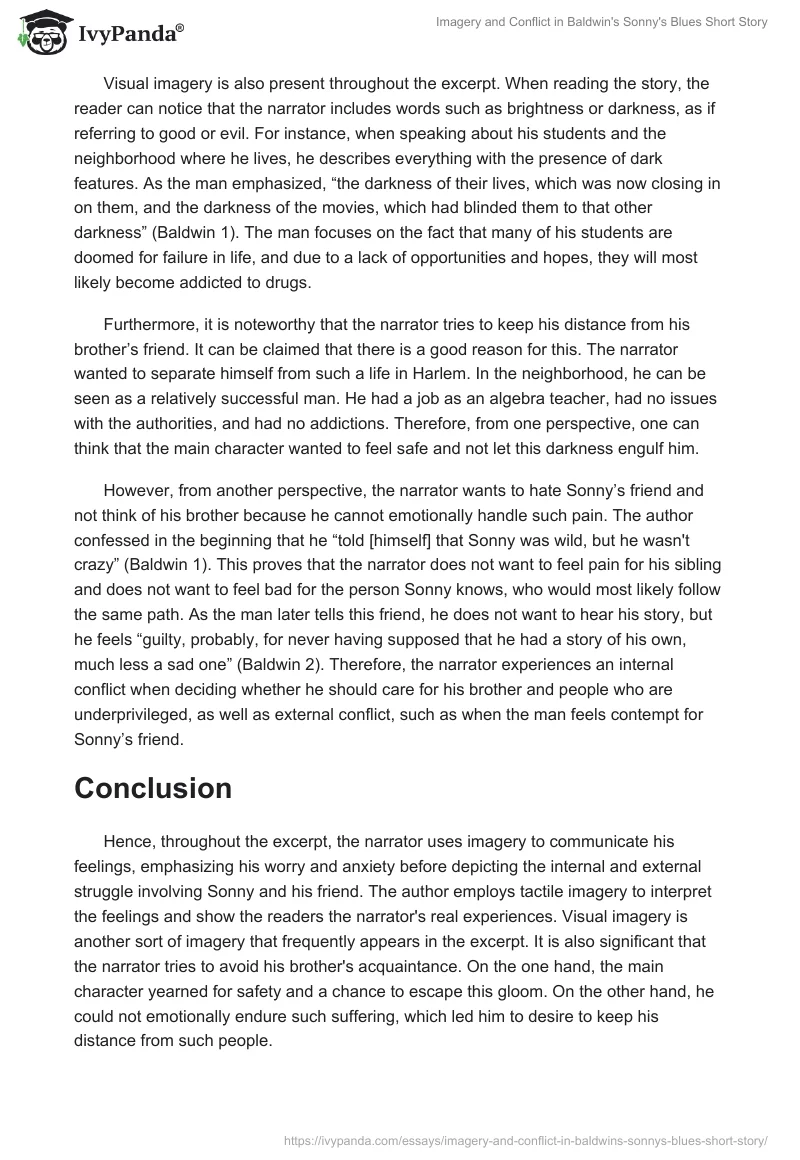 IvyPanda®

Imagery and Conflict in Baldwin's Sonny's Blues Short Story

Visual imagery is also present throughout the excerpt. When reading the story, the reader can notice that the narrator includes words such as brightness or darkness, as if referring to good or evil. For instance, when speaking about his students and the neighborhood where he lives, he describes everything with the presence of dark features. As the man emphasized, “the darkness of their lives, which was now closing in on them, and the darkness of the movies, which had blinded them to that other darkness” (Baldwin 1). The man focuses on the fact that many of his students are doomed for failure in life, and due to a lack of opportunities and hopes, they will most likely become addicted to drugs.

Furthermore, it is noteworthy that the narrator tries to keep his distance from his brother’s friend. It can be claimed that there is a good reason for this. The narrator wanted to separate himself from such a life in Harlem. In the neighborhood, he can be seen as a relatively successful man. He had a job as an algebra teacher, had no issues with the authorities, and had no addictions. Therefore, from one perspective, one can think that the main character wanted to feel safe and not let this darkness engulf him.

However, from another perspective, the narrator wants to hate Sonny’s friend and not think of his brother because he cannot emotionally handle such pain. The author confessed in the beginning that he “told [himself] that Sonny was wild, but he wasn't crazy” (Baldwin 1). This proves that the narrator does not want to feel pain for his sibling and does not want to feel bad for the person Sonny knows, who would most likely follow the same path. As the man later tells this friend, he does not want to hear his story, but he feels “guilty, probably, for never having supposed that he had a story of his own, much less a sad one” (Baldwin 2). Therefore, the narrator experiences an internal conflict when deciding whether he should care for his brother and people who are underprivileged, as well as external conflict, such as when the man feels contempt for Sonny’s friend.

Conclusion

Hence, throughout the excerpt, the narrator uses imagery to communicate his feelings, emphasizing his worry and anxiety before depicting the internal and external struggle involving Sonny and his friend. The author employs tactile imagery to interpret the feelings and show the readers the narrator's real experiences. Visual imagery is another sort of imagery that frequently appears in the excerpt. It is also significant that the narrator tries to avoid his brother's acquaintance. On the one hand, the main character yearned for safety and a chance to escape this gloom. On the other hand, he could not emotionally endure such suffering, which led him to desire to keep his distance from such people.

https://ivypanda.com/essays/imagery-and-conflict-in-baldwins-sonnys-blues-short-story/